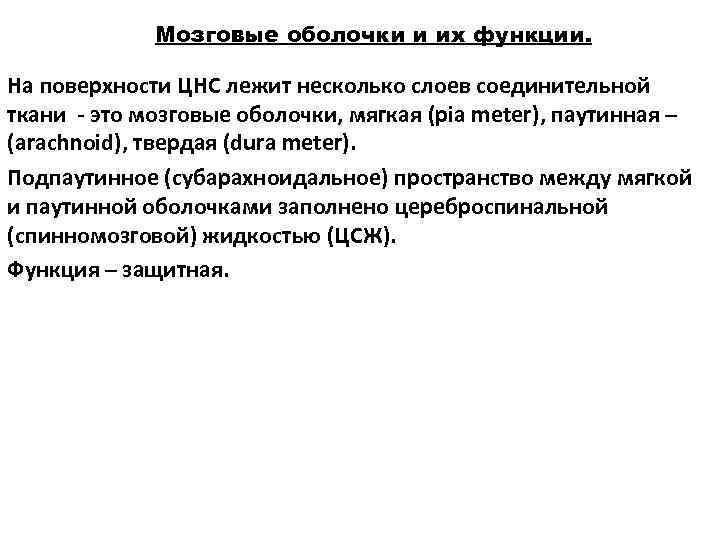 Мозговые оболочки и их функции.

На поверхности ЦНС лежит несколько слоев соединительной ткани - это мозговые оболочки, мягкая (pia meter), паутинная – (arachnoid), твердая (dura meter).

Подпаутинное (субарахноидальное) пространство между мягкой и паутинной оболочками заполнено цереброспинальной (спинномозговой) жидкостью (ЦСЖ).

Функция – защитная.